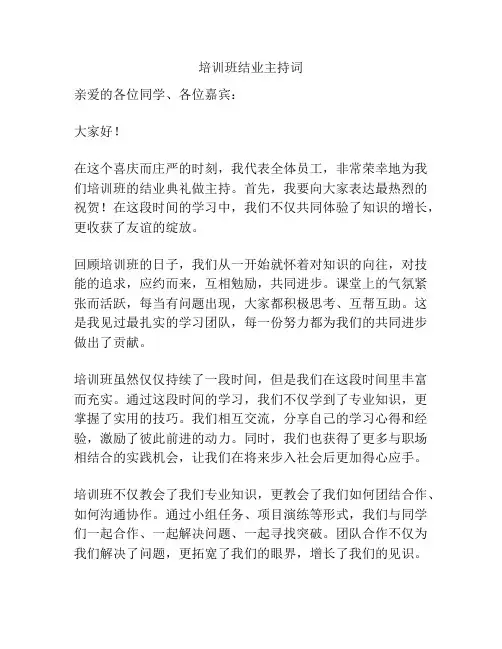 培训班结业主持词

亲爱的各位同学、各位嘉宾：

大家好！

在这个喜庆而庄严的时刻，我代表全体员工，非常荣幸地为我们培训班的结业典礼做主持。首先，我要向大家表达最热烈的祝贺！在这段时间的学习中，我们不仅共同体验了知识的增长，更收获了友谊的绽放。

回顾培训班的日子，我们从一开始就怀着对知识的向往，对技能的追求，应约而来，互相勉励，共同进步。课堂上的气氛紧张而活跃，每当有问题出现，大家都积极思考、互帮互助。这是我见过最扎实的学习团队，每一份努力都为我们的共同进步做出了贡献。

培训班虽然仅仅持续了一段时间，但是我们在这段时间里丰富而充实。通过这段时间的学习，我们不仅学到了专业知识，更掌握了实用的技巧。我们相互交流，分享自己的学习心得和经验，激励了彼此前进的动力。同时，我们也获得了更多与职场相结合的实践机会，让我们在将来步入社会后更加得心应手。

培训班不仅教会了我们专业知识，更教会了我们如何团结合作、如何沟通协作。通过小组任务、项目演练等形式，我们与同学们一起合作、一起解决问题、一起寻找突破。团队合作不仅为我们解决了问题，更拓宽了我们的眼界，增长了我们的见识。